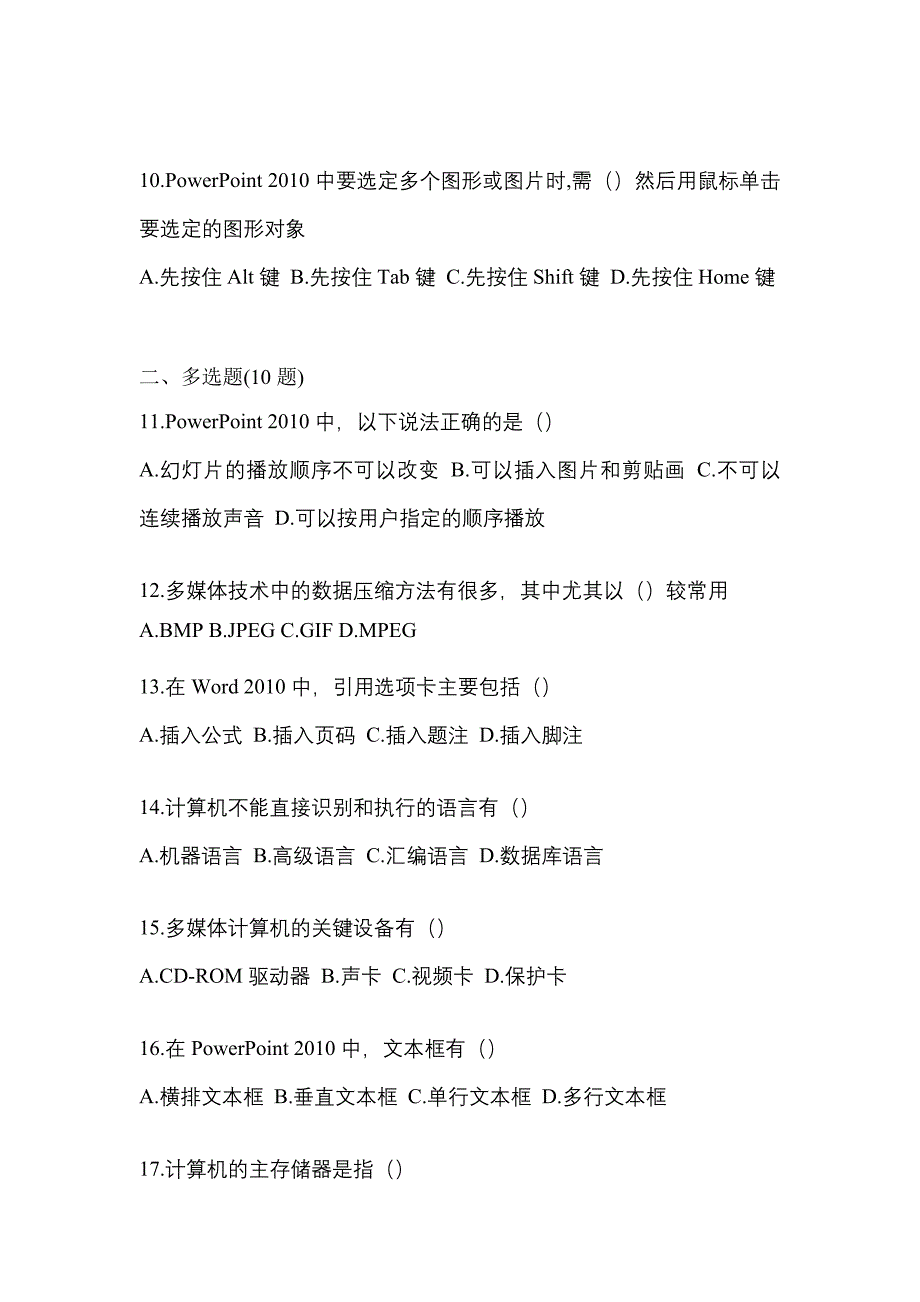 10.PowerPoint 2010 中要选定多个图形或图片时,需（）然后用鼠标单击要选定的图形对象

A.先按住 Alt 键 B.先按住 Tab 键 C.先按住 Shift 键 D.先按住 Home 键

二、多选题(10 题)

11.PowerPoint 2010 中，以下说法正确的是（）

A.幻灯片的播放顺序不可以改变 B.可以插入图片和剪贴画 C.不可以连续播放声音 D.可以按用户指定的顺序播放

12.多媒体技术中的数据压缩方法有很多，其中尤其以（）较常用

A.BMP B.JPEG C.GIF D.MPEG

13.在 Word 2010 中，引用选项卡主要包括（）

A.插入公式 B.插入页码 C.插入题注 D.插入脚注

14.计算机不能直接识别和执行的语言有（）

A.机器语言 B.高级语言 C.汇编语言 D.数据库语言

15.多媒体计算机的关键设备有（）

A.CD-ROM 驱动器 B.声卡 C.视频卡 D.保护卡

16.在 PowerPoint 2010 中，文本框有（）

A.横排文本框 B.垂直文本框 C.单行文本框 D.多行文本框

17.计算机的主存储器是指（）